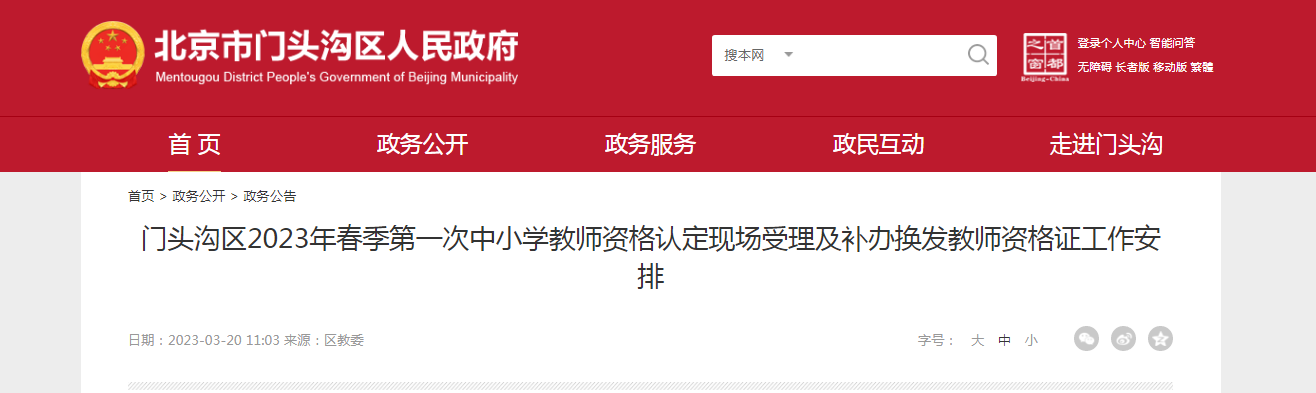 北京市门头沟区人民政府
Mentougou District People's Government of Beijing Municipality

搜本网

首都之窗
Beijing-China

登录个人中心 智能问答
无障碍 长者版 移动版 繁體

首 页　政务公开　政务服务　政民互动　走进门头沟

首页 > 政务公开 > 政务公告

门头沟区2023年春季第一次中小学教师资格认定现场受理及补办换发教师资格证工作安排

日期：2023-03-20 11:03 来源：区教委

字号： 大 中 小